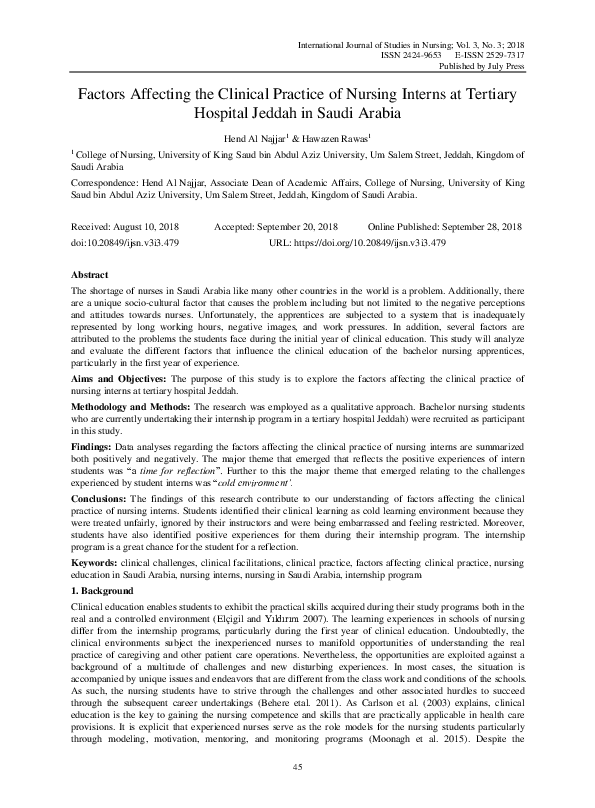 International Journal of Studies in Nursing; Vol. 3, No. 3; 2018
ISSN 2424-9653 E-ISSN 2529-7317
Published by July Press

Factors Affecting the Clinical Practice of Nursing Interns at Tertiary Hospital Jeddah in Saudi Arabia

Hend Al Najjar$^{1}$ & Hawazen Rawas$^{1}$

$^{1}$ College of Nursing, University of King Saud bin Abdul Aziz University, Um Salem Street, Jeddah, Kingdom of Saudi Arabia

Correspondence: Hend Al Najjar, Associate Dean of Academic Affairs, College of Nursing, University of King Saud bin Abdul Aziz University, Um Salem Street, Jeddah, Kingdom of Saudi Arabia.

Received: August 10, 2018 Accepted: September 20, 2018 Online Published: September 28, 2018
doi:10.20849/ijsn.v3i3.479 URL: https://doi.org/10.20849/ijsn.v3i3.479

Abstract

The shortage of nurses in Saudi Arabia like many other countries in the world is a problem. Additionally, there are a unique socio-cultural factor that causes the problem including but not limited to the negative perceptions and attitudes towards nurses. Unfortunately, the apprentices are subjected to a system that is inadequately represented by long working hours, negative images, and work pressures. In addition, several factors are attributed to the problems the students face during the initial year of clinical education. This study will analyze and evaluate the different factors that influence the clinical education of the bachelor nursing apprentices, particularly in the first year of experience.

Aims and Objectives: The purpose of this study is to explore the factors affecting the clinical practice of nursing interns at tertiary hospital Jeddah.

Methodology and Methods: The research was employed as a qualitative approach. Bachelor nursing students who are currently undertaking their internship program in a tertiary hospital Jeddah) were recruited as participant in this study.

Findings: Data analyses regarding the factors affecting the clinical practice of nursing interns are summarized both positively and negatively. The major theme that emerged that reflects the positive experiences of intern students was "a time for reflection". Further to this the major theme that emerged relating to the challenges experienced by student interns was "cold environment'.

Conclusions: The findings of this research contribute to our understanding of factors affecting the clinical practice of nursing interns. Students identified their clinical learning as cold learning environment because they were treated unfairly, ignored by their instructors and were being embarrassed and feeling restricted. Moreover, students have also identified positive experiences for them during their internship program. The internship program is a great chance for the student for a reflection.

Keywords: clinical challenges, clinical facilitations, clinical practice, factors affecting clinical practice, nursing education in Saudi Arabia, nursing interns, nursing in Saudi Arabia, internship program

1. Background

Clinical education enables students to exhibit the practical skills acquired during their study programs both in the real and a controlled environment (Elçigil and Yıldırım 2007). The learning experiences in schools of nursing differ from the internship programs, particularly during the first year of clinical education. Undoubtedly, the clinical environments subject the inexperienced nurses to manifold opportunities of understanding the real practice of caregiving and other patient care operations. Nevertheless, the opportunities are exploited against a background of a multitude of challenges and new disturbing experiences. In most cases, the situation is accompanied by unique issues and endeavors that are different from the class work and conditions of the schools. As such, the nursing students have to strive through the challenges and other associated hurdles to succeed through the subsequent career undertakings (Behere etal. 2011). As Carlson et al. (2003) explains, clinical education is the key to gaining the nursing competence and skills that are practically applicable in health care provisions. It is explicit that experienced nurses serve as the role models for the nursing students particularly through modeling, motivation, mentoring, and monitoring programs (Moonagh et al. 2015). Despite the

45